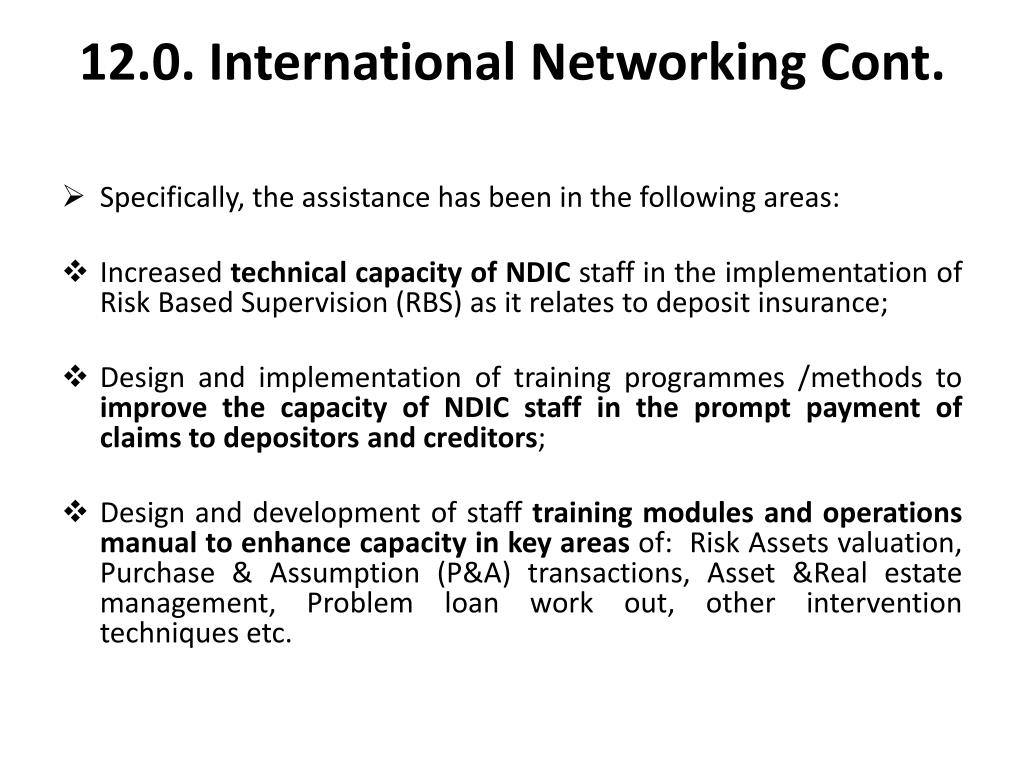 12.0. International Networking Cont.

➢ Specifically, the assistance has been in the following areas:

❖ Increased technical capacity of NDIC staff in the implementation of Risk Based Supervision (RBS) as it relates to deposit insurance;

❖ Design and implementation of training programmes /methods to improve the capacity of NDIC staff in the prompt payment of claims to depositors and creditors;

❖ Design and development of staff training modules and operations manual to enhance capacity in key areas of: Risk Assets valuation, Purchase & Assumption (P&A) transactions, Asset &Real estate management, Problem loan work out, other intervention techniques etc.